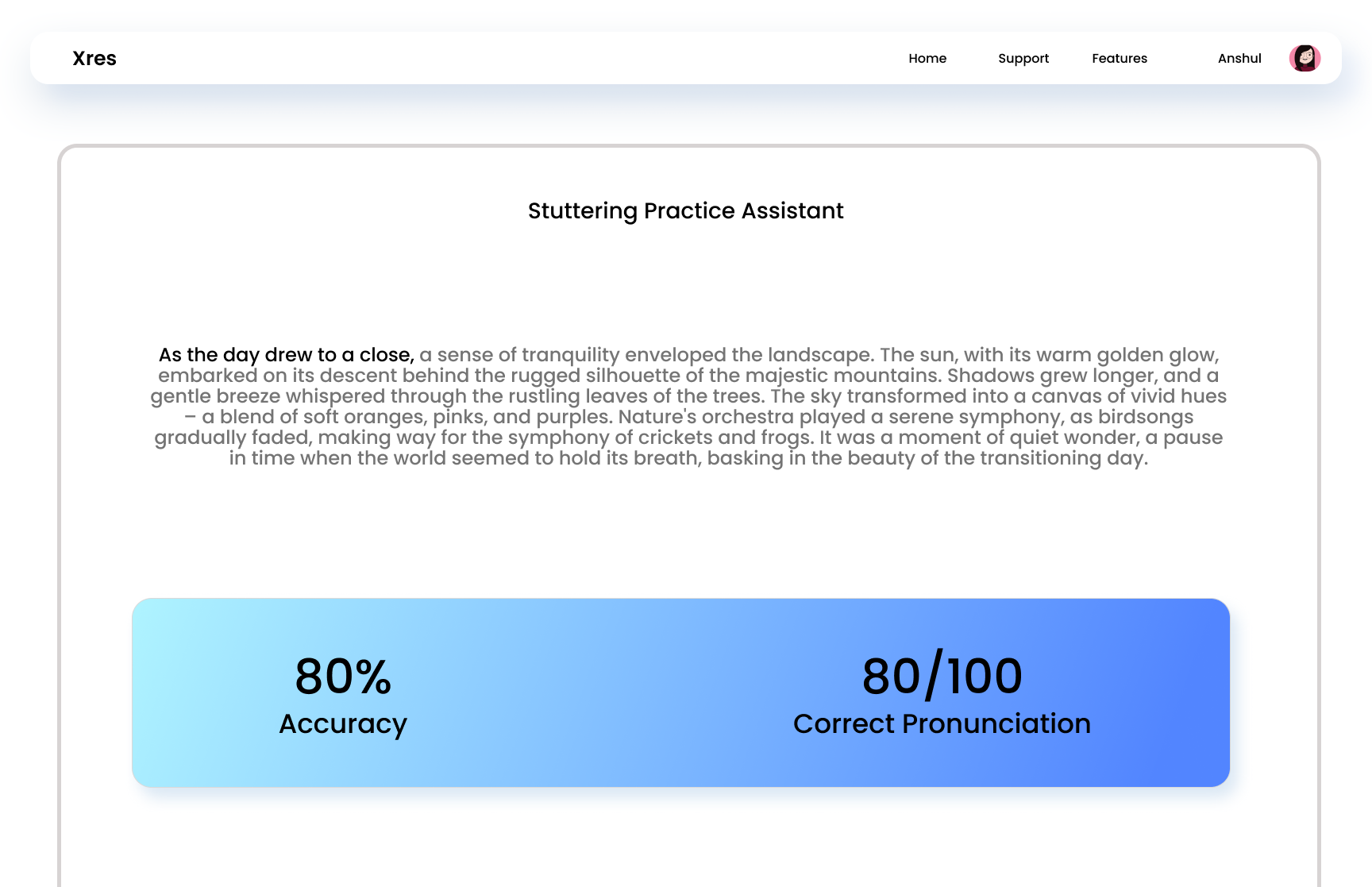 Xres

Home Support Features Anshul

Stuttering Practice Assistant

As the day drew to a close, a sense of tranquility enveloped the landscape. The sun, with its warm golden glow, embarked on its descent behind the rugged silhouette of the majestic mountains. Shadows grew longer, and a gentle breeze whispered through the rustling leaves of the trees. The sky transformed into a canvas of vivid hues – a blend of soft oranges, pinks, and purples. Nature's orchestra played a serene symphony, as birdsongs gradually faded, making way for the symphony of crickets and frogs. It was a moment of quiet wonder, a pause in time when the world seemed to hold its breath, basking in the beauty of the transitioning day.

80%
Accuracy

80/100
Correct Pronunciation